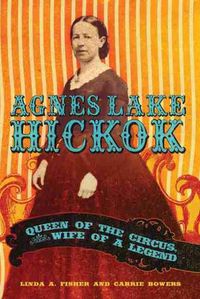 AGNES LAKE HICKOK

QUEEN OF THE CIRCUS, WIFE OF A LEGEND

LINDA A. FISHER AND CARRIE BOWERS